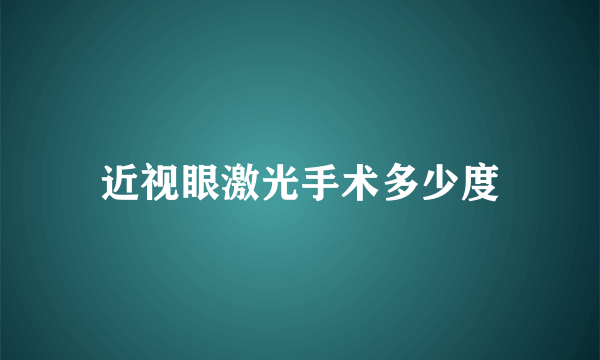 近视眼激光手术多少度